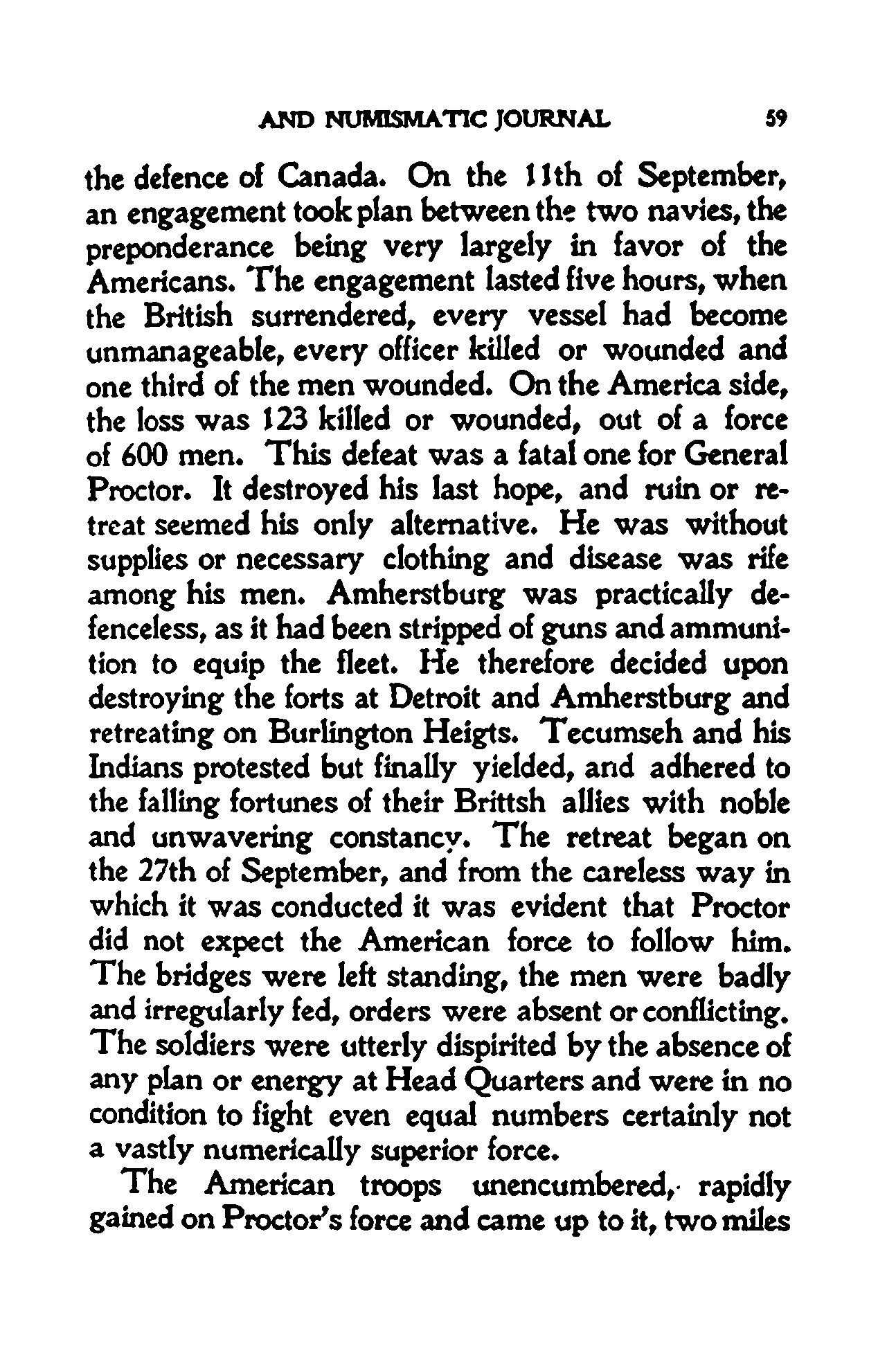 AND NUMISMATIC JOURNAL 59

the defence of Canada. On the 11th of September, an engagement took plan between the two navies, the preponderance being very largely in favor of the Americans. The engagement lasted five hours, when the British surrendered, every vessel had become unmanageable, every officer killed or wounded and one third of the men wounded. On the America side, the loss was 123 killed or wounded, out of a force of 600 men. This defeat was a fatal one for General Proctor. It destroyed his last hope, and ruin or retreat seemed his only alternative. He was without supplies or necessary clothing and disease was rife among his men. Amherstburg was practically defenceless, as it had been stripped of guns and ammunition to equip the fleet. He therefore decided upon destroying the forts at Detroit and Amherstburg and retreating on Burlington Heigts. Tecumseh and his Indians protested but finally yielded, and adhered to the falling fortunes of their Brittsh allies with noble and unwavering constancy. The retreat began on the 27th of September, and from the careless way in which it was conducted it was evident that Proctor did not expect the American force to follow him. The bridges were left standing, the men were badly and irregularly fed, orders were absent or conflicting. The soldiers were utterly dispirited by the absence of any plan or energy at Head Quarters and were in no condition to fight even equal numbers certainly not a vastly numerically superior force.

The American troops unencumbered, rapidly gained on Proctor's force and came up to it, two miles